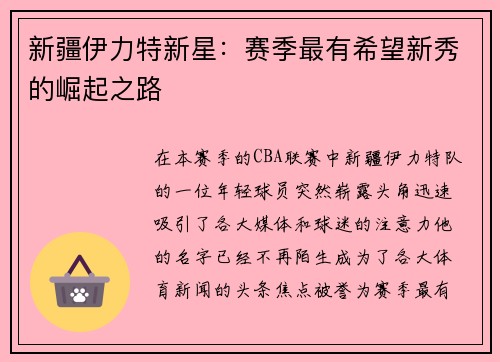 新疆伊力特新星：赛季最有希望新秀的崛起之路

在本赛季的CBA联赛中新疆伊力特队的一位年轻球员突然崭露头角迅速吸引了各大媒体和球迷的注意力他的名字已经不再陌生成为了各大体育新闻的头条焦点被誉为赛季最有